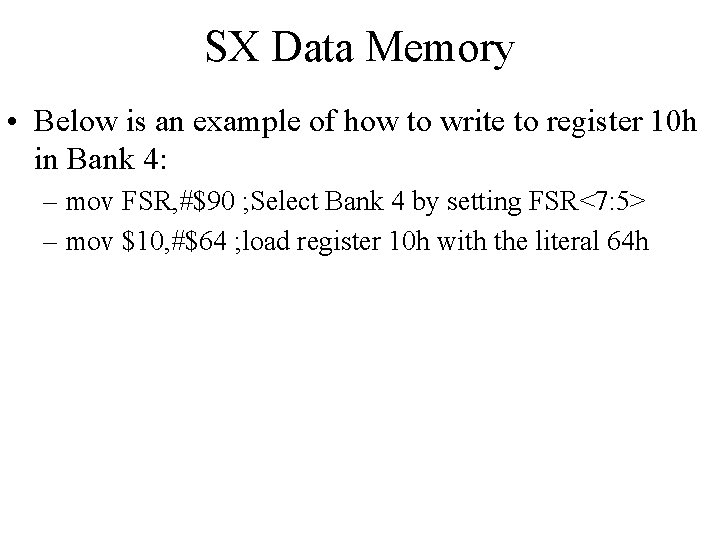 SX Data Memory

• Below is an example of how to write to register 10h in Bank 4:

– mov FSR,#\$90 ;Select Bank 4 by setting FSR<7:5>

– mov \$10,#\$64 ;load register 10h with the literal 64h